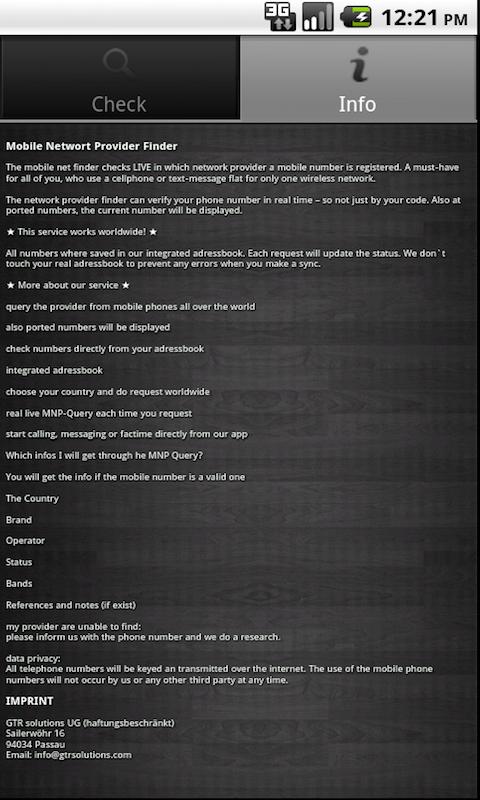 3G 12:21 PM

Check

Info

Mobile Networt Provider Finder

The mobile net finder checks LIVE in which network provider a mobile number is registered. A must-have for all of you, who use a cellphone or text-message flat for only one wireless network.

The network provider finder can verify your phone number in real time – so not just by your code. Also at ported numbers, the current number will be displayed.

★ This service works worldwide! ★

All numbers where saved in our integrated adressbook. Each request will update the status. We don`t touch your real adressbook to prevent any errors when you make a sync.

★ More about our service ★

query the provider from mobile phones all over the world

also ported numbers will be displayed

check numbers directly from your adressbook

integrated adressbook

choose your country and do request worldwide

real live MNP-Query each time you request

start calling, messaging or factime directly from our app

Which infos I will get through he MNP Query?

You will get the info if the mobile number is a valid one

The Country

Brand

Operator

Status

Bands

References and notes (if exist)

my provider are unable to find:
please inform us with the phone number and we do a research.

data privacy:
All telephone numbers will be keyed an transmitted over the internet. The use of the mobile phone numbers will not occur by us or any other third party at any time.

IMPRINT

GTR solutions UG (haftungsbeschränkt)
Sailerwöhr 16
94034 Passau
Email: info@gtrsolutions.com